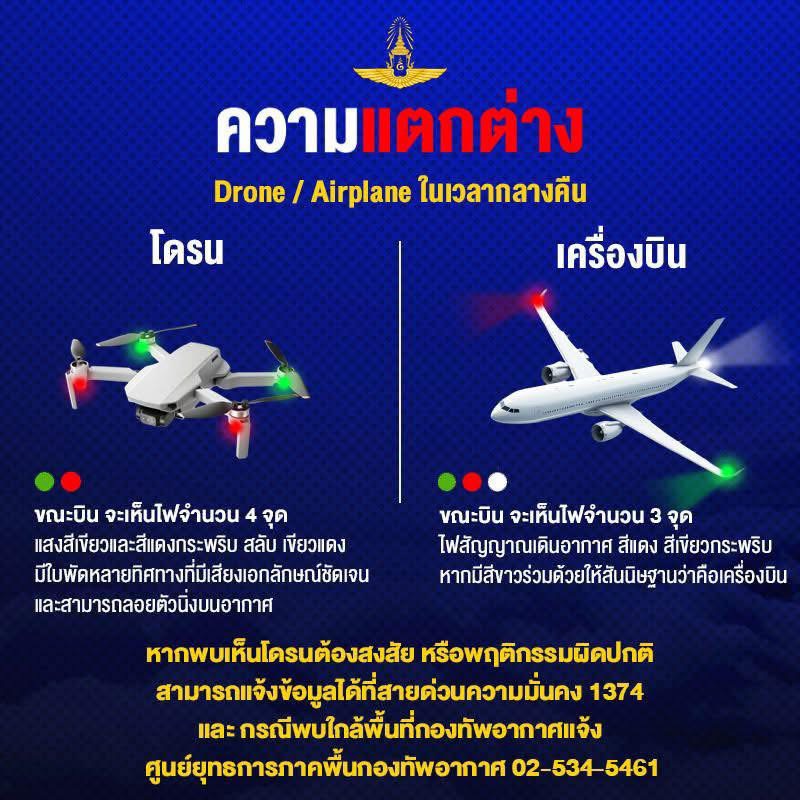 ความแตกต่าง

Drone / Airplane ในเวลากลางคืน

โดรน

ขณะบิน จะเห็นไฟจำนวน 4 จุด
แสงสีเขียวและสีแดงกระพริบ สลับ เขียวแดง
มีใบพัดหลายทิศทางที่มีเสียงเอกลักษณ์ชัดเจน
และสามารถลอยตัวนิ่งบนอากาศ

เครื่องบิน

ขณะบิน จะเห็นไฟจำนวน 3 จุด
ไฟสัญญาณเดินอากาศ สีแดง สีเขียวกระพริบ
หากมีสีขาวร่วมด้วยให้สันนิษฐานว่าคือเครื่องบิน

หากพบเห็นโดรนต้องสงสัย หรือพฤติกรรมผิดปกติ
สามารถแจ้งข้อมูลได้ที่สายด่วนความมั่นคง 1374
และ กรณีพบใกล้พื้นที่กองทัพอากาศแจ้ง
ศูนย์ยุทธการภาคพื้นกองทัพอากาศ 02-534-5461